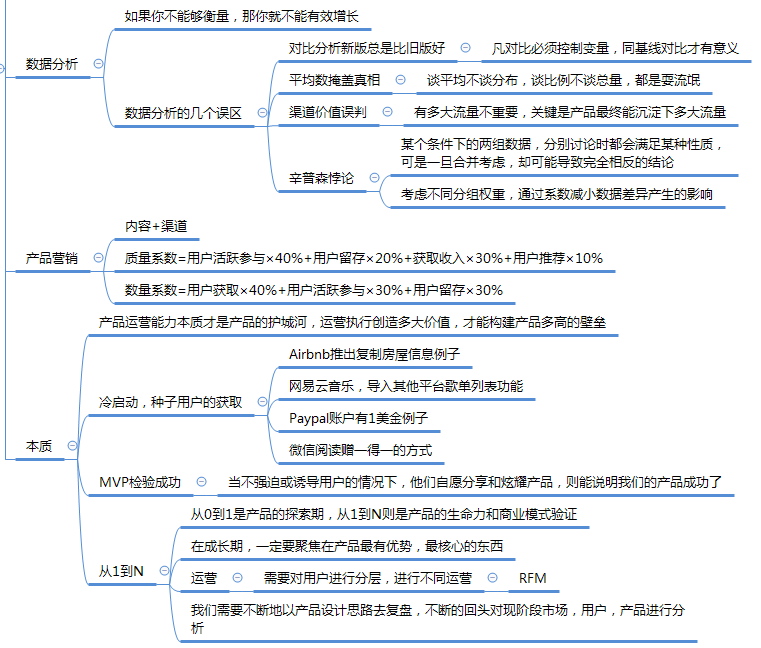 数据分析

如果你不能够衡量，那你就不能有效增长

数据分析的几个误区

对比分析新版总是比旧版好

凡对比必须控制变量，同基线对比才有意义

平均数掩盖真相

谈平均不谈分布，谈比例不谈总量，都是耍流氓

渠道价值误判

有多大流量不重要，关键是产品最终能沉淀下多大流量

辛普森悖论

某个条件下的两组数据，分别讨论时都会满足某种性质，可是一旦合并考虑，却可能导致完全相反的结论

考虑不同分组权重，通过系数减小数据差异产生的影响

产品营销

内容+渠道

质量系数=用户活跃参与×40%+用户留存×20%+获取收入×30%+用户推荐×10%

数量系数=用户获取×40%+用户活跃参与×30%+用户留存×30%

本质

产品运营能力本质才是产品的护城河，运营执行创造多大价值，才能构建产品多高的壁垒

冷启动，种子用户的获取

Airbnb推出复制房屋信息例子

网易云音乐，导入其他平台歌单列表功能

Paypal账户有1美金例子

微信阅读赠一得一的方式

MVP检验成功

当不强迫或诱导用户的情况下，他们自愿分享和炫耀产品，则能说明我们的产品成功了

从1到N

从0到1是产品的探索期，从1到N则是产品的生命力和商业模式验证

在成长期，一定要聚焦在产品最有优势，最核心的东西

运营

需要对用户进行分层，进行不同运营

RFM

我们需要不断地以产品设计思路去复盘，不断的回头对现阶段市场，用户，产品进行分析